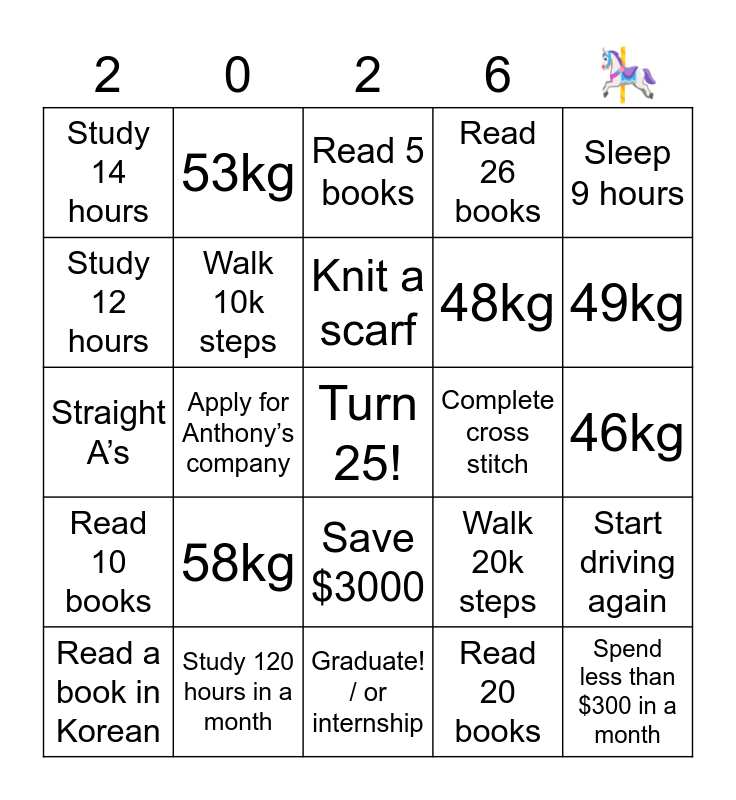 | 2 | 0 | 2 | 6 | 🎠 |
|---|---|---|---|---|
| Study 14 hours | 53kg | Read 5 books | Read 26 books | Sleep 9 hours |
| Study 12 hours | Walk 10k steps | Knit a scarf | 48kg | 49kg |
| Straight A's | Apply for Anthony's company | Turn 25! | Complete cross stitch | 46kg |
| Read 10 books | 58kg | Save $3000 | Walk 20k steps | Start driving again |
| Read a book in Korean | Study 120 hours in a month | Graduate! / or internship | Read 20 books | Spend less than $300 in a month |